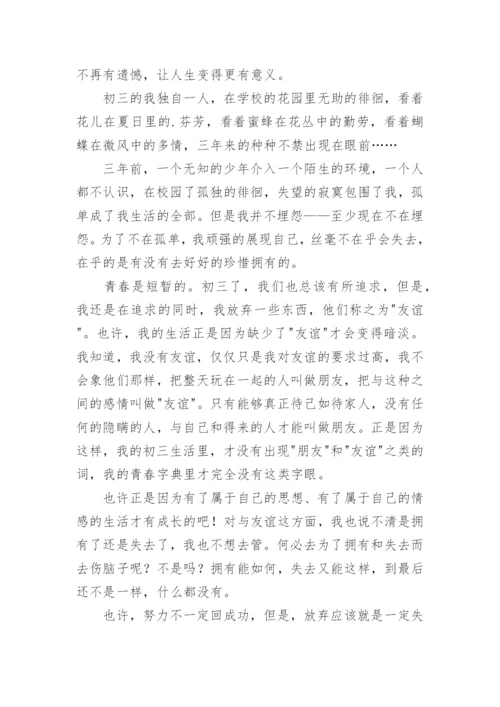 不再有遗憾，让人生变得更有意义。

初三的我独自一人，在学校的花园里无助的徘徊，看着花儿在夏日里的.芬芳，看着蜜蜂在花丛中的勤劳，看着蝴蝶在微风中的多情，三年来的种种不禁出现在眼前……

三年前，一个无知的少年介入一个陌生的环境，一个人都不认识，在校园了孤独的徘徊，失望的寂寞包围了我，孤单成了我生活的全部。但是我并不埋怨——至少现在不在埋怨。为了不在孤单，我顽强的展现自己，丝毫不在乎会失去，在乎的是有没有去好好的珍惜拥有的。

青春是短暂的。初三了，我们也总该有所追求，但是，我还是在追求的同时，我放弃一些东西，他们称之为"友谊"。也许，我的生活正是因为缺少了"友谊"才会变得暗淡。我知道，我没有友谊，仅仅只是我对友谊的要求过高，我不会象他们那样，把整天玩在一起的人叫做朋友，把与这种之间的感情叫做"友谊"。只有能够真正待己如待家人，没有任何的隐瞒的人，与自己和得来的人才能叫做朋友。正是因为这样，我的初三生活里，才没有出现"朋友"和"友谊"之类的词，我的青春字典里才完全没有这类字眼。

也许正是因为有了属于自己的思想、有了属于自己的情感的生活才有成长的吧！对与友谊这方面，我也说不清是拥有了还是失去了，我也不想去管。何必去为了拥有和失去而去伤脑子呢？不是吗？拥有能如何，失去又能这样，到最后还不是一样，什么都没有。

也许，努力不一定回成功，但是，放弃应该就是一定失